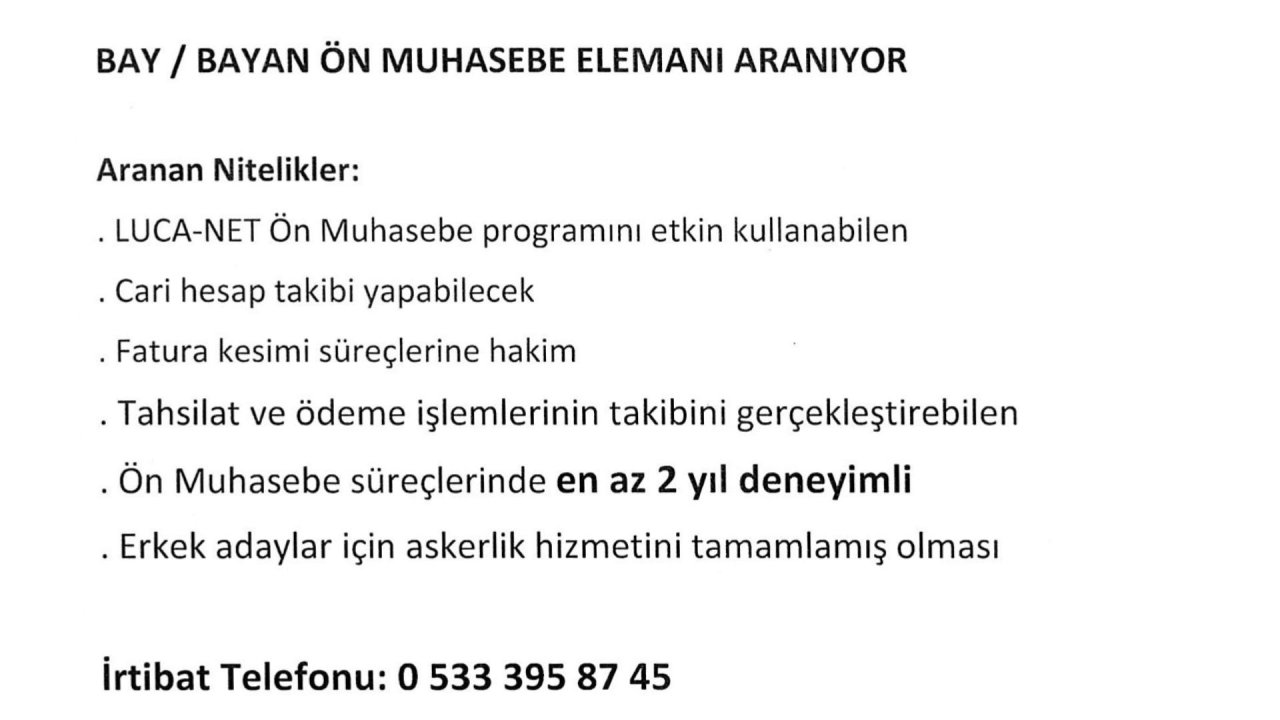 BAY / BAYAN ÖN MUHASEBE ELEMANI ARANIYOR

Aranan Nitelikler:

. LUCA-NET Ön Muhasebe programını etkin kullanabilen

. Cari hesap takibi yapabilecek

. Fatura kesimi süreçlerine hakim

. Tahsilat ve ödeme işlemlerinin takibini gerçekleştirebilen

. Ön Muhasebe süreçlerinde en az 2 yıl deneyimli

. Erkek adaylar için askerlik hizmetini tamamlamış olması

İrtibat Telefonu: 0 533 395 87 45